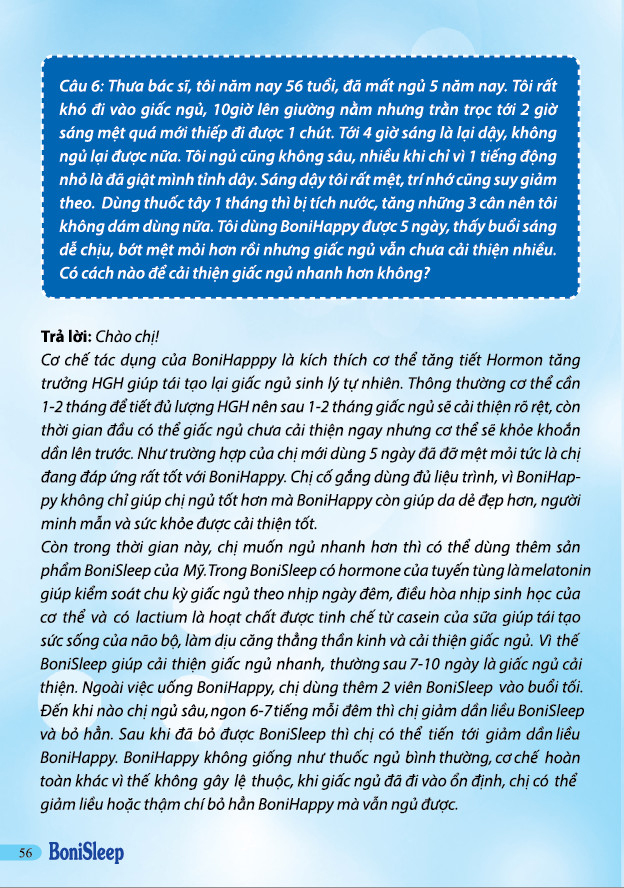 Câu 6: Thưa bác sĩ, tôi năm nay 56 tuổi, đã mất ngủ 5 năm nay. Tôi rất khó đi vào giấc ngủ, 10giờ lên giường nằm nhưng trằn trọc tới 2 giờ sáng mệt quá mới thiếp đi được 1 chút. Tới 4 giờ sáng là lại dậy, không ngủ lại được nữa. Tôi ngủ cũng không sâu, nhiều khi chỉ vì 1 tiếng động nhỏ là đã giật mình tỉnh dậy. Sáng dậy tôi rất mệt, trí nhớ cũng suy giảm theo. Dùng thuốc tây 1 tháng thì bị tích nước, tăng những 3 cân nên tôi không dám dùng nữa. Tôi dùng BoniHappy được 5 ngày, thấy buổi sáng dễ chịu, bớt mệt mỏi hơn rồi nhưng giấc ngủ vẫn chưa cải thiện nhiều. Có cách nào để cải thiện giấc ngủ nhanh hơn không?

Trả lời: Chào chị!
Cơ chế tác dụng của BoniHapppy là kích thích cơ thể tăng tiết Hormon tăng trưởng HGH giúp tái tạo lại giấc ngủ sinh lý tự nhiên. Thông thường cơ thể cần 1-2 tháng để tiết đủ lượng HGH nên sau 1-2 tháng giấc ngủ sẽ cải thiện rõ rệt, còn thời gian đầu có thể giấc ngủ chưa cải thiện ngay nhưng cơ thể sẽ khỏe khoắn dần lên trước. Như trường hợp của chị mới dùng 5 ngày đã đỡ mệt mỏi tức là chị đang đáp ứng rất tốt với BoniHappy. Chị cố gắng dùng đủ liệu trình, vì BoniHappy không chỉ giúp chị ngủ tốt hơn mà BoniHappy còn giúp da dẻ đẹp hơn, người minh mẫn và sức khỏe được cải thiện tốt.
Còn trong thời gian này, chị muốn ngủ nhanh hơn thì có thể dùng thêm sản phẩm BoniSleep của Mỹ. Trong BoniSleep có hormone của tuyến tùng là melatonin giúp kiểm soát chu kỳ giấc ngủ theo nhịp ngày đêm, điều hòa nhịp sinh học của cơ thể và có lactium là hoạt chất được tinh chế từ casein của sữa giúp tái tạo sức sống của não bộ, làm dịu căng thẳng thần kinh và cải thiện giấc ngủ. Vì thế BoniSleep giúp cải thiện giấc ngủ nhanh, thường sau 7-10 ngày là giấc ngủ cải thiện. Ngoài việc uống BoniHappy, chị dùng thêm 2 viên BoniSleep vào buổi tối. Đến khi nào chị ngủ sâu, ngon 6-7 tiếng mỗi đêm thì chị giảm dần liều BoniSleep và bỏ hẳn. Sau khi đã bỏ được BoniSleep thì chị có thể tiến tới giảm dần liều BoniHappy. BoniHappy không giống như thuốc ngủ bình thường, cơ chế hoàn toàn khác vì thế không gây lệ thuộc, khi giấc ngủ đã đi vào ổn định, chị có thể giảm liều hoặc thậm chí bỏ hẳn BoniHappy mà vẫn ngủ được.

56 BoniSleep